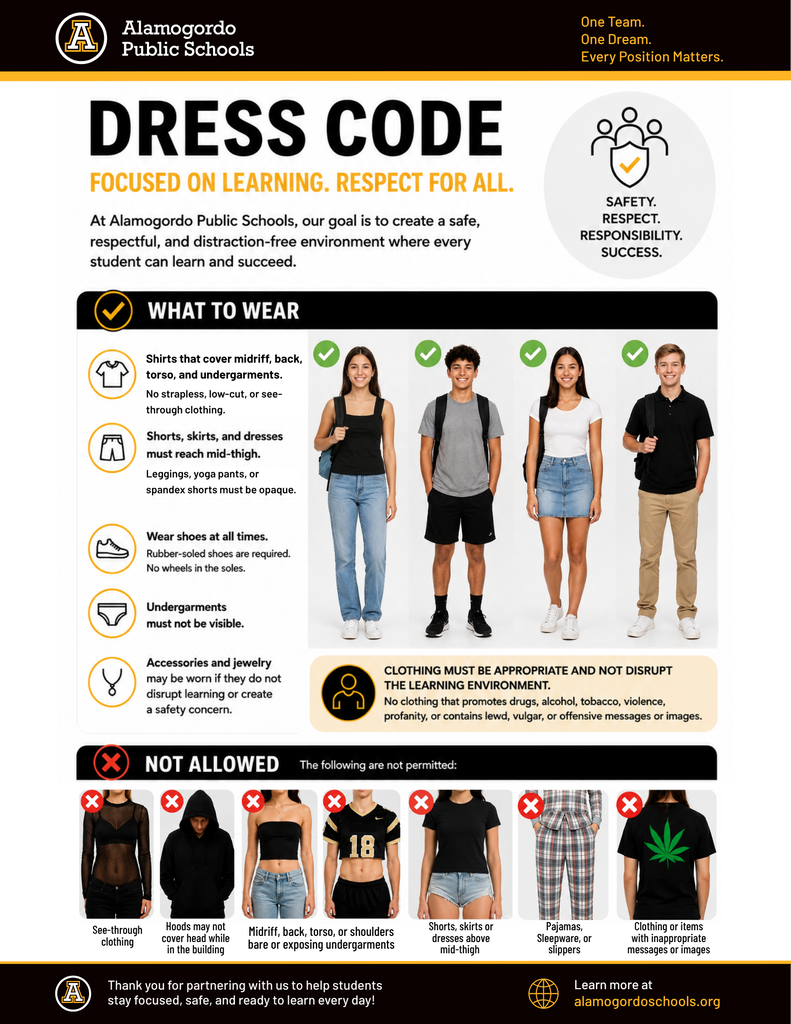 A

Alamogordo Public Schools

One Team.
One Dream.
Every Position Matters.

DRESS CODE

FOCUSED ON LEARNING. RESPECT FOR ALL.

At Alamogordo Public Schools, our goal is to create a safe, respectful, and distraction-free environment where every student can learn and succeed.

SAFETY.
RESPECT.
RESPONSIBILITY.
SUCCESS.

WHAT TO WEAR

Shirts that cover midriff, back, torso, and undergarments.
No strapless, low-cut, or see-through clothing.

Shorts, skirts, and dresses must reach mid-thigh.
Leggings, yoga pants, or spandex shorts must be opaque.

Wear shoes at all times.
Rubber-soled shoes are required. No wheels in the soles.

Undergarments must not be visible.

Accessories and jewelry may be worn if they do not disrupt learning or create a safety concern.

CLOTHING MUST BE APPROPRIATE AND NOT DISRUPT THE LEARNING ENVIRONMENT.
No clothing that promotes drugs, alcohol, tobacco, violence, profanity, or contains lewd, vulgar, or offensive messages or images.

NOT ALLOWED The following are not permitted:

18

See-through clothing

Hoods may not cover head while in the building

Midriff, back, torso, or shoulders bare or exposing undergarments

Shorts, skirts or dresses above mid-thigh

Pajamas, Sleepware, or slippers

Clothing or items with inappropriate messages or images

A

Thank you for partnering with us to help students stay focused, safe, and ready to learn every day!

Learn more at
alamogordoschools.org